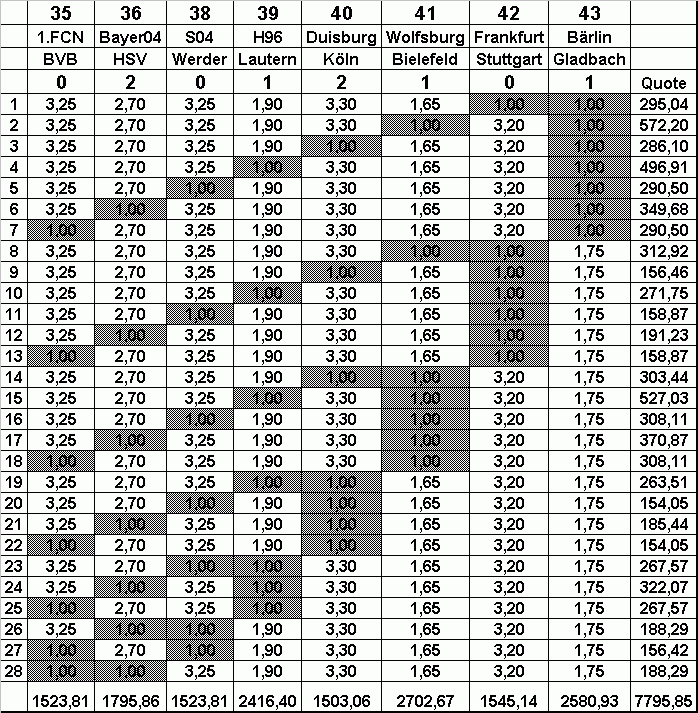 |  | 35 | 36 | 38 | 39 | 40 | 41 | 42 | 43 |  |
|---|---|---|---|---|---|---|---|---|---|
|  | 1.FCN | Bayer04 | S04 | H96 | Duisburg | Wolfsburg | Frankfurt | Bärlin |  |
|  | BVB | HSV | Werder | Lautern | Köln | Bielefeld | Stuttgart | Gladbach |  |
|  | 0 | 2 | 0 | 1 | 2 | 1 | 0 | 1 | Quote |
| 1 | 3,25 | 2,70 | 3,25 | 1,90 | 3,30 | 1,65 | 1,00 | 1,00 | 295,04 |
| 2 | 3,25 | 2,70 | 3,25 | 1,90 | 3,30 | 1,00 | 3,20 | 1,00 | 572,20 |
| 3 | 3,25 | 2,70 | 3,25 | 1,90 | 1,00 | 1,65 | 3,20 | 1,00 | 286,10 |
| 4 | 3,25 | 2,70 | 3,25 | 1,00 | 3,30 | 1,65 | 3,20 | 1,00 | 496,91 |
| 5 | 3,25 | 2,70 | 1,00 | 1,90 | 3,30 | 1,65 | 3,20 | 1,00 | 290,50 |
| 6 | 3,25 | 1,00 | 3,25 | 1,90 | 3,30 | 1,65 | 3,20 | 1,00 | 349,68 |
| 7 | 1,00 | 2,70 | 3,25 | 1,90 | 3,30 | 1,65 | 3,20 | 1,00 | 290,50 |
| 8 | 3,25 | 2,70 | 3,25 | 1,90 | 3,30 | 1,00 | 1,00 | 1,75 | 312,92 |
| 9 | 3,25 | 2,70 | 3,25 | 1,90 | 1,00 | 1,65 | 1,00 | 1,75 | 156,46 |
| 10 | 3,25 | 2,70 | 3,25 | 1,00 | 3,30 | 1,65 | 1,00 | 1,75 | 271,75 |
| 11 | 3,25 | 2,70 | 1,00 | 1,90 | 3,30 | 1,65 | 1,00 | 1,75 | 158,87 |
| 12 | 3,25 | 1,00 | 3,25 | 1,90 | 3,30 | 1,65 | 1,00 | 1,75 | 191,23 |
| 13 | 1,00 | 2,70 | 3,25 | 1,90 | 3,30 | 1,65 | 1,00 | 1,75 | 158,87 |
| 14 | 3,25 | 2,70 | 3,25 | 1,90 | 1,00 | 1,00 | 3,20 | 1,75 | 303,44 |
| 15 | 3,25 | 2,70 | 3,25 | 1,00 | 3,30 | 1,00 | 3,20 | 1,75 | 527,03 |
| 16 | 3,25 | 2,70 | 1,00 | 1,90 | 3,30 | 1,00 | 3,20 | 1,75 | 308,11 |
| 17 | 3,25 | 1,00 | 3,25 | 1,90 | 3,30 | 1,00 | 3,20 | 1,75 | 370,87 |
| 18 | 1,00 | 2,70 | 3,25 | 1,90 | 3,30 | 1,00 | 3,20 | 1,75 | 308,11 |
| 19 | 3,25 | 2,70 | 3,25 | 1,00 | 1,00 | 1,65 | 3,20 | 1,75 | 263,51 |
| 20 | 3,25 | 2,70 | 1,00 | 1,90 | 1,00 | 1,65 | 3,20 | 1,75 | 154,05 |
| 21 | 3,25 | 1,00 | 3,25 | 1,90 | 1,00 | 1,65 | 3,20 | 1,75 | 185,44 |
| 22 | 1,00 | 2,70 | 3,25 | 1,90 | 1,00 | 1,65 | 3,20 | 1,75 | 154,05 |
| 23 | 3,25 | 2,70 | 1,00 | 1,00 | 3,30 | 1,65 | 3,20 | 1,75 | 267,57 |
| 24 | 3,25 | 1,00 | 3,25 | 1,00 | 3,30 | 1,65 | 3,20 | 1,75 | 322,07 |
| 25 | 1,00 | 2,70 | 3,25 | 1,00 | 3,30 | 1,65 | 3,20 | 1,75 | 267,57 |
| 26 | 3,25 | 1,00 | 1,00 | 1,90 | 3,30 | 1,65 | 3,20 | 1,75 | 188,29 |
| 27 | 1,00 | 2,70 | 1,00 | 1,90 | 3,30 | 1,65 | 3,20 | 1,75 | 156,42 |
| 28 | 1,00 | 1,00 | 3,25 | 1,90 | 3,30 | 1,65 | 3,20 | 1,75 | 188,29 |
|  | 1523,81 | 1795,86 | 1523,81 | 2416,40 | 1503,06 | 2702,67 | 1545,14 | 2580,93 | 7795,85 |